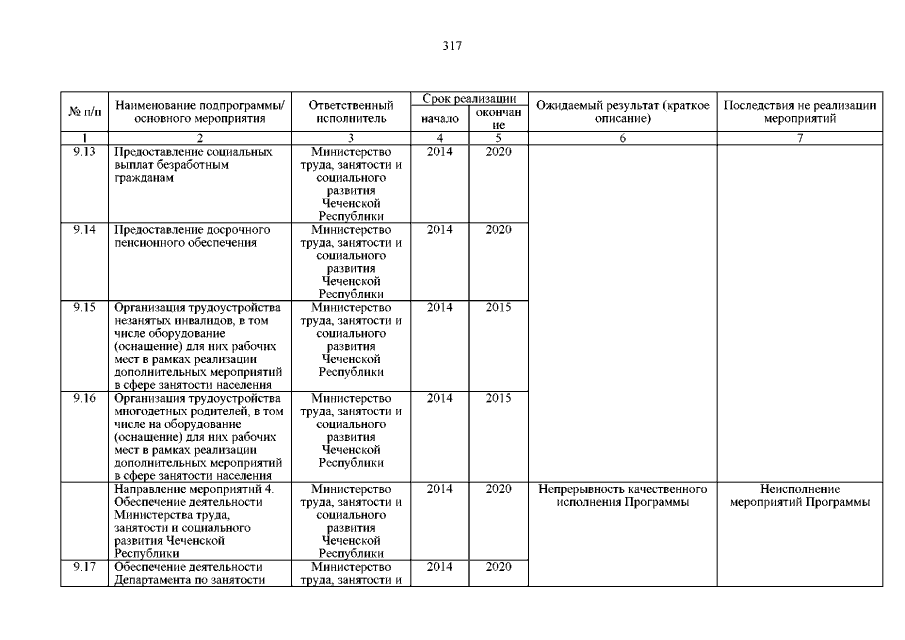 317

| № п/п | Наименование подпрограммы/ основного мероприятия | Ответственный исполнитель | Срок реализации начало | Срок реализации окончание | Ожидаемый результат (краткое описание) | Последствия не реализации мероприятий |
|---|---|---|---|---|---|---|
| 1 | 2 | 3 | 4 | 5 | 6 | 7 |
| 9.13 | Предоставление социальных выплат безработным гражданам | Министерство труда, занятости и социального развития Чеченской Республики | 2014 | 2020 | | |
| 9.14 | Предоставление досрочного пенсионного обеспечения | Министерство труда, занятости и социального развития Чеченской Республики | 2014 | 2020 | | |
| 9.15 | Организация трудоустройства незанятых инвалидов, в том числе оборудование (оснащение) для них рабочих мест в рамках реализации дополнительных мероприятий в сфере занятости населения | Министерство труда, занятости и социального развития Чеченской Республики | 2014 | 2015 | | |
| 9.16 | Организация трудоустройства многодетных родителей, в том числе на оборудование (оснащение) для них рабочих мест в рамках реализации дополнительных мероприятий в сфере занятости населения | Министерство труда, занятости и социального развития Чеченской Республики | 2014 | 2015 | | |
| | Направление мероприятий 4. Обеспечение деятельности Министерства труда, занятости и социального развития Чеченской Республики | Министерство труда, занятости и социального развития Чеченской Республики | 2014 | 2020 | Непрерывность качественного исполнения Программы | Неисполнение мероприятий Программы |
| 9.17 | Обеспечение деятельности Департамента по занятости | Министерство труда, занятости и | 2014 | 2020 | | |